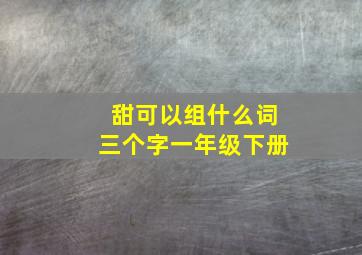 甜可以组什么词
三个字一年级下册